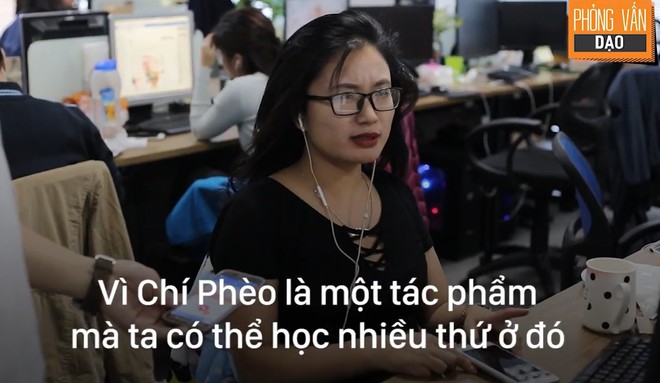 PHỎNG VẤN
DẠO

Vì Chí Phèo là một tác phẩm mà ta có thể học nhiều thứ ở đó